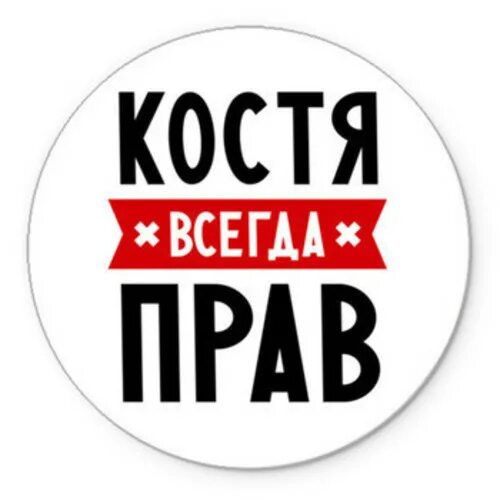 КОСТЯ
ВСЕГДА
ПРАВ